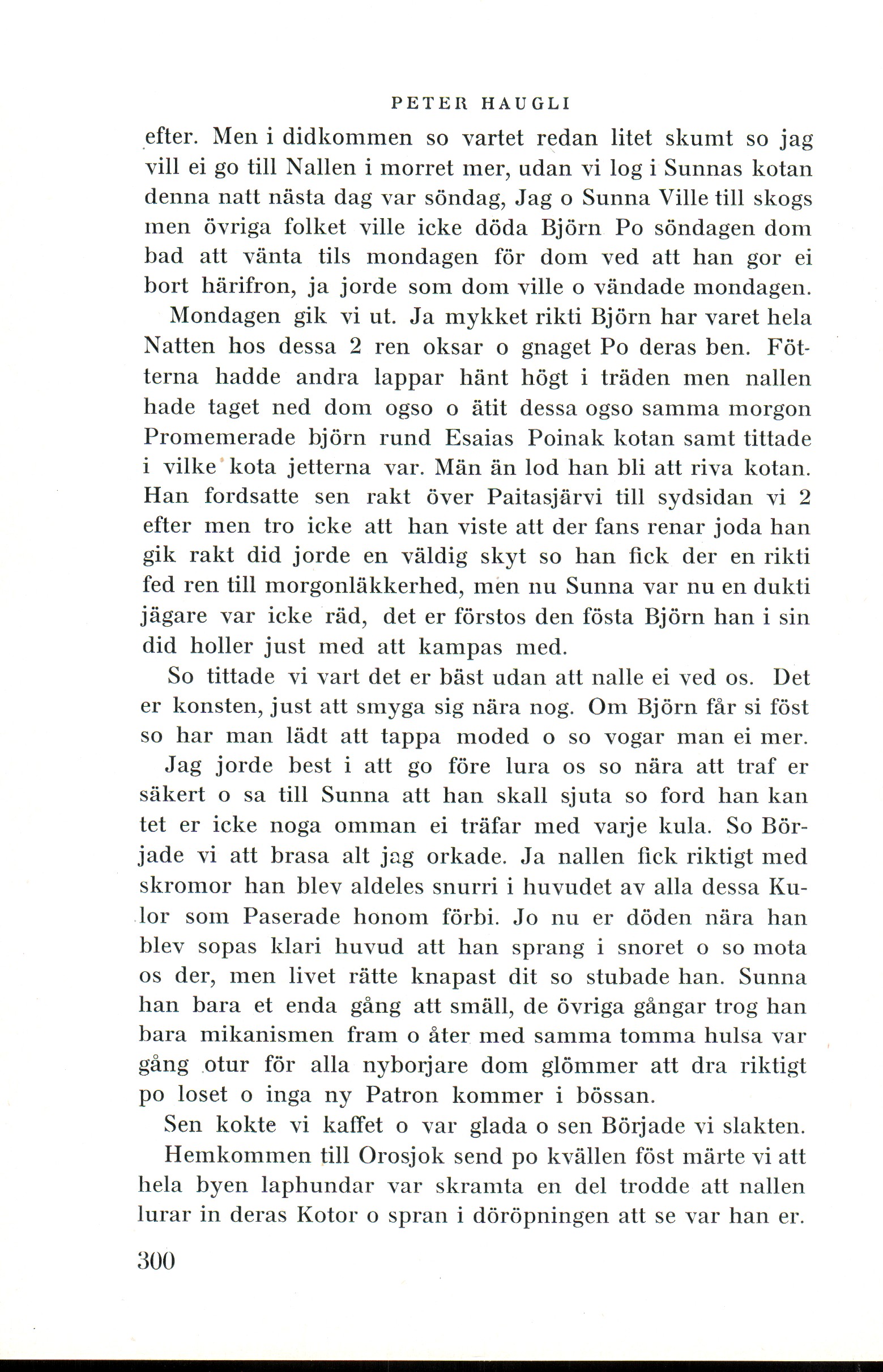 PETER HAUGLI

efter. Men i didkommen so vartet redan litet skumt so jag vill ei go till Nallen i morret mer, udan vi log i Sunnas kotan denna natt nästa dag var söndag, Jag o Sunna Ville till skogs men övriga folket ville icke döda Björn Po söndagen dom bad att vänta tils mondagen för dom ved att han gor ei bort härifron, ja jorde som dom ville o vändade mondagen.

Mondagen gik vi ut. Ja mykket rikti Björn har varet hela Natten hos dessa 2 ren oksar o gnaget Po deras ben. Fötterna hadde andra lappar hänt högt i träden men nallen hade taget ned dom ogso o ätit dessa ogso samma morgon Promemerade björn rund Esaias Poinak kotan samt tittade i vilke kota jetterna var. Män än lod han bli att riva kotan. Han fordsatte sen rakt över Paitasjärvi till sydsidan vi 2 efter men tro icke att han viste att der fans renar joda han gik rakt did jorde en väldig skyt so han fick der en rikti fed ren till morgonläkkerhed, men nu Sunna var nu en dukti jägare var icke räd, det er förstos den fösta Björn han i sin did holler just med att kampas med.

So tittade vi vart det er bäst udan att nalle ei ved os. Det er konsten, just att smyga sig nära nog. Om Björn får si föst so har man lädt att tappa moded o so vogar man ei mer. Jag jorde best i att go före lura os so nära att traf er säkert o sa till Sunna att han skall sjuta so ford han kan tet er icke noga omman ei träfar med varje kula. So Började vi att brasa alt jag orkade. Ja nallen fick riktigt med skromor han blev aldeles snurri i huvudet av alla dessa Kulor som Paserade honom förbi. Jo nu er döden nära han blev sopas klari huvud att han sprang i snoret o so mota os der, men livet rätte knapast dit so stubade han. Sunna han bara et enda gång att smäll, de övriga gångar trog han bara mikanismen fram o åter med samma tomma hulsa var gång otur för alla nyborjare dom glömmer att dra riktigt po loset o inga ny Patron kommer i bössan.

Sen kokte vi kaffet o var glada o sen Började vi slakten.

Hemkommen till Orosjok send po kvällen föst märte vi att hela byen laphundar var skramta en del trodde att nallen lurar in deras Kotor o spran i döröpningen att se var han er.

300